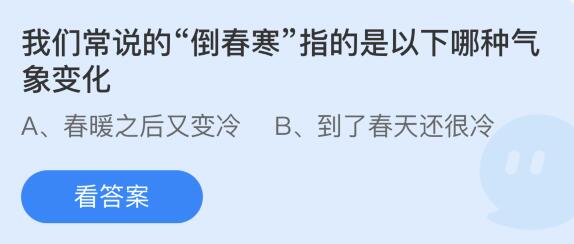 我们常说的“倒春寒”指的是以下哪种气象变化

A、春暖之后又变冷　B、到了春天还很冷

看答案